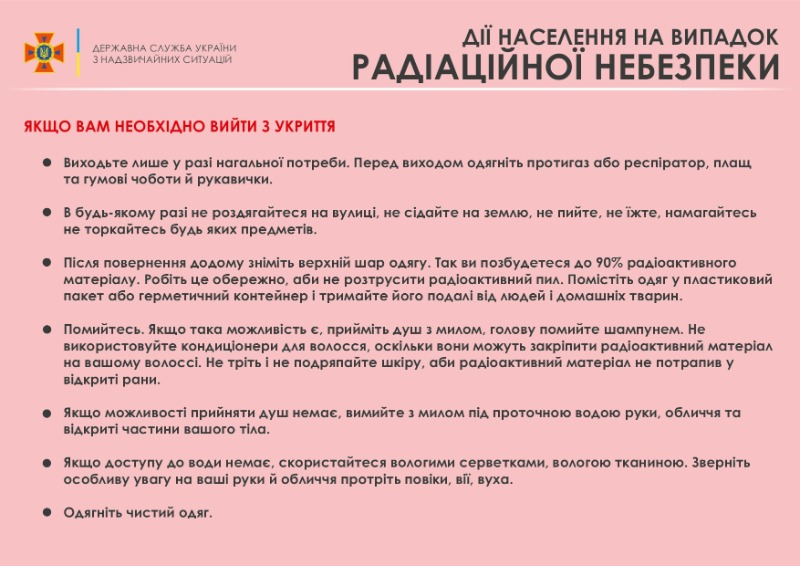 ДЕРЖАВНА СЛУЖБА УКРАЇНИ З НАДЗВИЧАЙНИХ СИТУАЦІЙ

ДІЇ НАСЕЛЕННЯ НА ВИПАДОК
РАДІАЦІЙНОЇ НЕБЕЗПЕКИ

ЯКЩО ВАМ НЕОБХІДНО ВИЙТИ З УКРИТТЯ

● Виходьте лише у разі нагальної потреби. Перед виходом одягніть протигаз або респіратор, плащ та гумові чоботи й рукавички.

● В будь-якому разі не роздягайтеся на вулиці, не сідайте на землю, не пийте, не їжте, намагайтесь не торкайтесь будь яких предметів.

● Після повернення додому зніміть верхній шар одягу. Так ви позбудетеся до 90% радіоактивного матеріалу. Робіть це обережно, аби не розтрусити радіоактивний пил. Помістіть одяг у пластиковий пакет або герметичний контейнер і тримайте його подалі від людей і домашніх тварин.

● Помийтесь. Якщо така можливість є, прийміть душ з милом, голову помийте шампунем. Не використовуйте кондиціонери для волосся, оскільки вони можуть закріпити радіоактивний матеріал на вашому волоссі. Не тріть і не подряпайте шкіру, аби радіоактивний матеріал не потрапив у відкриті рани.

● Якщо можливості прийняти душ немає, вимийте з милом під проточною водою руки, обличчя та відкриті частини вашого тіла.

● Якщо доступу до води немає, скористайтеся вологими серветками, вологою тканиною. Зверніть особливу увагу на ваші руки й обличчя протріть повіки, вії, вуха.

● Одягніть чистий одяг.